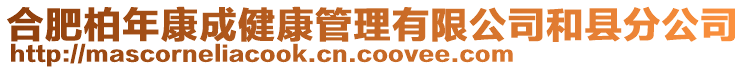 合肥柏年康成健康管理有限公司和县分公司
http://mascorneliacook.cn.coovee.com